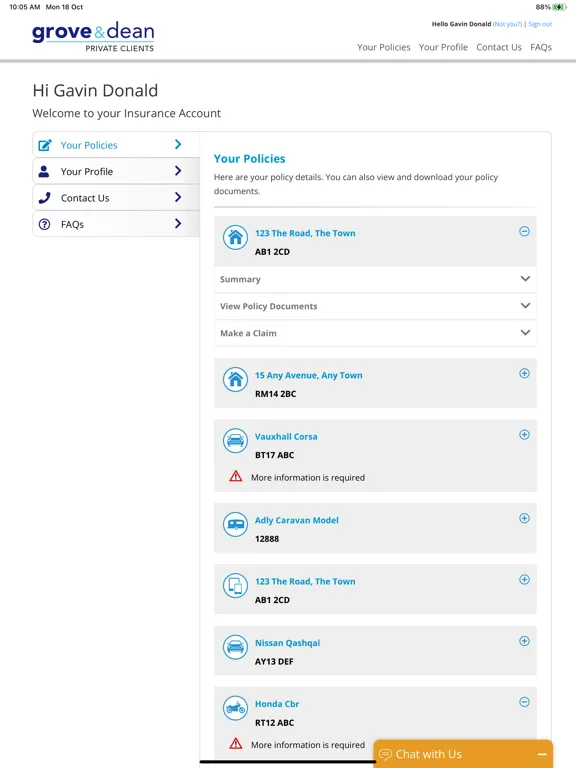 10:05 AM Mon 18 Oct

88%

grove&dean
PRIVATE CLIENTS

Hello Gavin Donald (Not you?) | Sign out

Your Policies Your Profile Contact Us FAQs

Hi Gavin Donald

Welcome to your Insurance Account

Your Policies

Your Profile

Contact Us

FAQs

Your Policies

Here are your policy details. You can also view and download your policy documents.

123 The Road, The Town
AB1 2CD

Summary

View Policy Documents

Make a Claim

15 Any Avenue, Any Town
RM14 2BC

Vauxhall Corsa
BT17 ABC
More information is required

Adly Caravan Model
12888

123 The Road, The Town
AB1 2CD

Nissan Qashqai
AY13 DEF

Honda Cbr
RT12 ABC
More information is required

Chat with Us